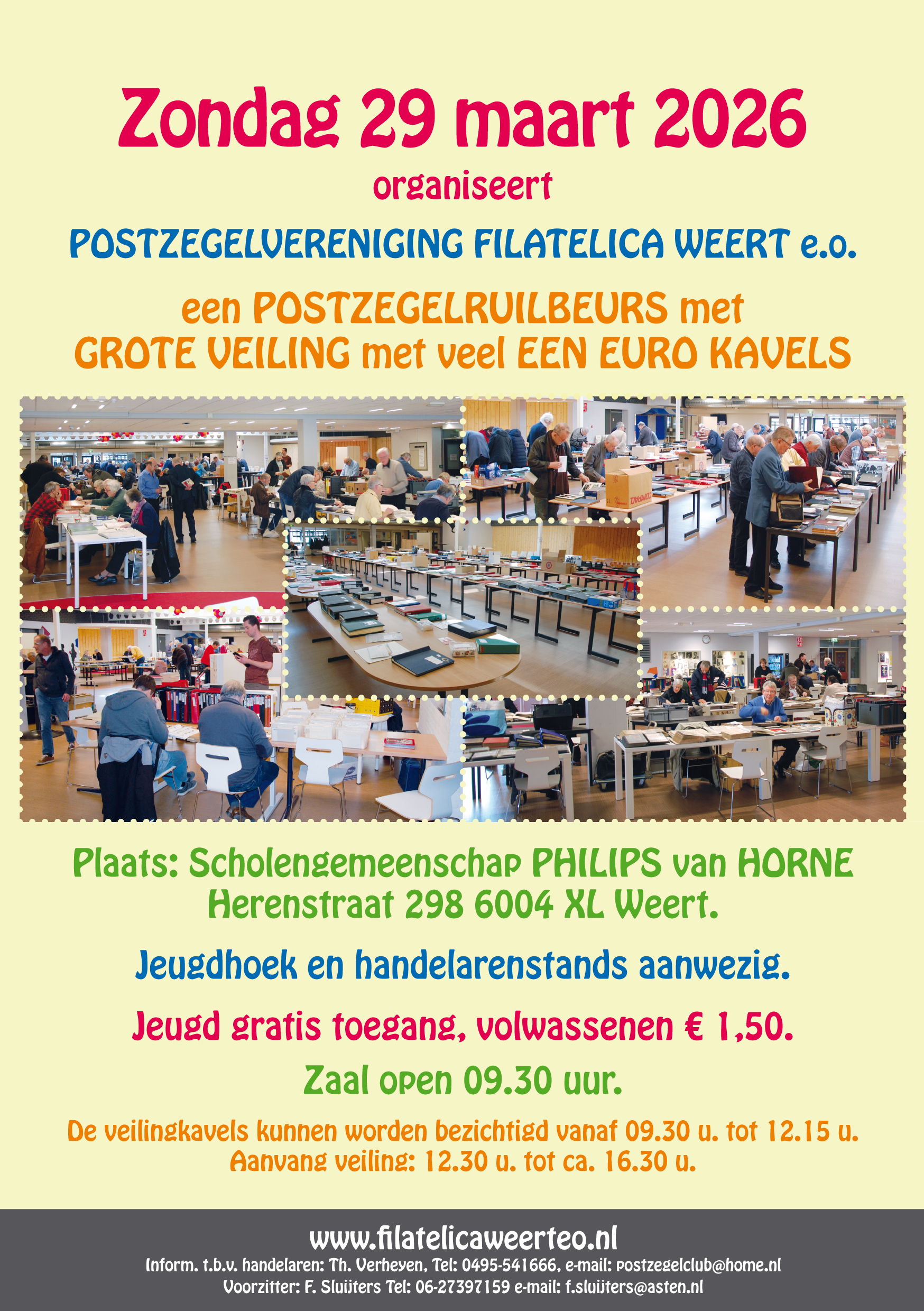 Zondag 29 maart 2026

organiseert

POSTZEGELVERENIGING FILATELICA WEERT e.o.

een POSTZEGELRUILBEURS met
GROTE VEILING met veel EEN EURO KAVELS

Plaats: Scholengemeenschap PHILIPS van HORNE
Herenstraat 298 6004 XL Weert.

Jeugdhoek en handelarenstands aanwezig.

Jeugd gratis toegang, volwassenen € 1,50.

Zaal open 09.30 uur.

De veilingkavels kunnen worden bezichtigd vanaf 09.30 u. tot 12.15 u.
Aanvang veiling: 12.30 u. tot ca. 16.30 u.

www.filatelicaweerteo.nl
Inform. t.b.v. handelaren: Th. Verheyen, Tel: 0495-541666, e-mail: postzegelclub@home.nl
Voorzitter: F. Sluijters Tel: 06-27397159 e-mail: f.sluijters@asten.nl